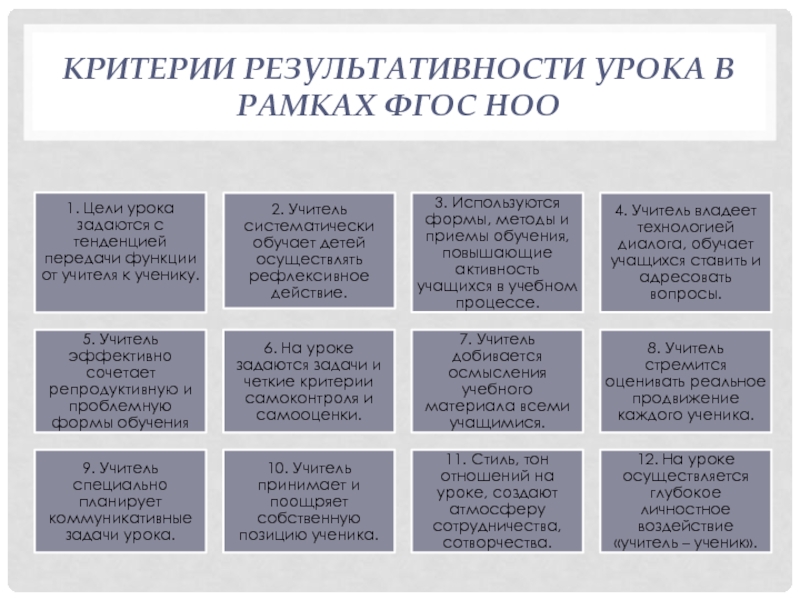 КРИТЕРИИ РЕЗУЛЬТАТИВНОСТИ УРОКА В РАМКАХ ФГОС НОО

1. Цели урока задаются с тенденцией передачи функции от учителя к ученику.

2. Учитель систематически обучает детей осуществлять рефлексивное действие.

3. Используются формы, методы и приемы обучения, повышающие активность учащихся в учебном процессе.

4. Учитель владеет технологией диалога, обучает учащихся ставить и адресовать вопросы.

5. Учитель эффективно сочетает репродуктивную и проблемную формы обучения

6. На уроке задаются задачи и четкие критерии самоконтроля и самооценки.

7. Учитель добивается осмысления учебного материала всеми учащимися.

8. Учитель стремится оценивать реальное продвижение каждого ученика.

9. Учитель специально планирует коммуникативные задачи урока.

10. Учитель принимает и поощряет собственную позицию ученика.

11. Стиль, тон отношений на уроке, создают атмосферу сотрудничества, сотворчества.

12. На уроке осуществляется глубокое личностное воздействие «учитель – ученик».